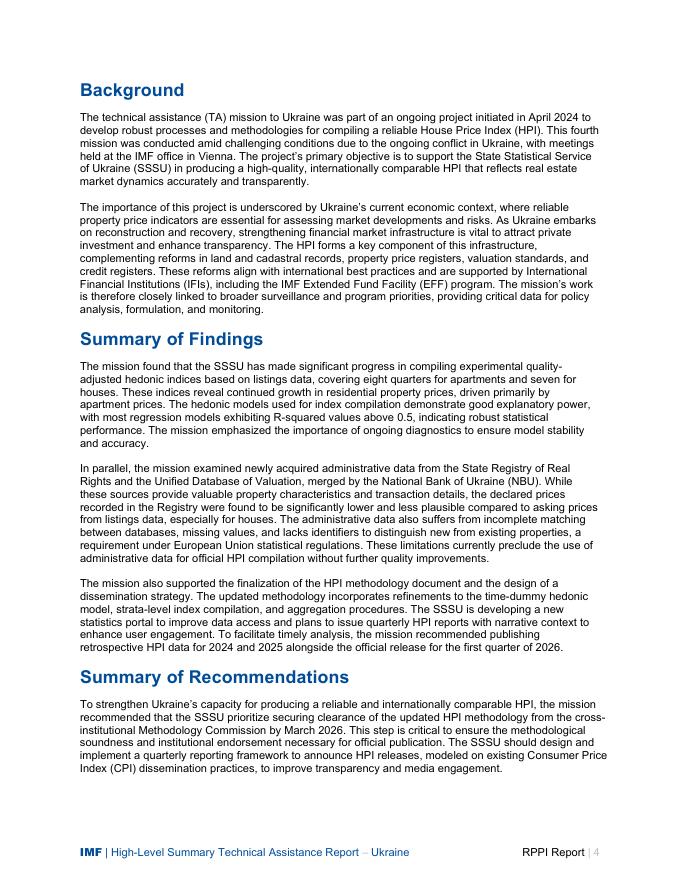 Background

The technical assistance (TA) mission to Ukraine was part of an ongoing project initiated in April 2024 to develop robust processes and methodologies for compiling a reliable House Price Index (HPI). This fourth mission was conducted amid challenging conditions due to the ongoing conflict in Ukraine, with meetings held at the IMF office in Vienna. The project's primary objective is to support the State Statistical Service of Ukraine (SSSU) in producing a high-quality, internationally comparable HPI that reflects real estate market dynamics accurately and transparently.

The importance of this project is underscored by Ukraine's current economic context, where reliable property price indicators are essential for assessing market developments and risks. As Ukraine embarks on reconstruction and recovery, strengthening financial market infrastructure is vital to attract private investment and enhance transparency. The HPI forms a key component of this infrastructure, complementing reforms in land and cadastral records, property price registers, valuation standards, and credit registers. These reforms align with international best practices and are supported by International Financial Institutions (IFIs), including the IMF Extended Fund Facility (EFF) program. The mission's work is therefore closely linked to broader surveillance and program priorities, providing critical data for policy analysis, formulation, and monitoring.

Summary of Findings

The mission found that the SSSU has made significant progress in compiling experimental quality-adjusted hedonic indices based on listings data, covering eight quarters for apartments and seven for houses. These indices reveal continued growth in residential property prices, driven primarily by apartment prices. The hedonic models used for index compilation demonstrate good explanatory power, with most regression models exhibiting R-squared values above 0.5, indicating robust statistical performance. The mission emphasized the importance of ongoing diagnostics to ensure model stability and accuracy.

In parallel, the mission examined newly acquired administrative data from the State Registry of Real Rights and the Unified Database of Valuation, merged by the National Bank of Ukraine (NBU). While these sources provide valuable property characteristics and transaction details, the declared prices recorded in the Registry were found to be significantly lower and less plausible compared to asking prices from listings data, especially for houses. The administrative data also suffers from incomplete matching between databases, missing values, and lacks identifiers to distinguish new from existing properties, a requirement under European Union statistical regulations. These limitations currently preclude the use of administrative data for official HPI compilation without further quality improvements.

The mission also supported the finalization of the HPI methodology document and the design of a dissemination strategy. The updated methodology incorporates refinements to the time-dummy hedonic model, strata-level index compilation, and aggregation procedures. The SSSU is developing a new statistics portal to improve data access and plans to issue quarterly HPI reports with narrative context to enhance user engagement. To facilitate timely analysis, the mission recommended publishing retrospective HPI data for 2024 and 2025 alongside the official release for the first quarter of 2026.

Summary of Recommendations

To strengthen Ukraine's capacity for producing a reliable and internationally comparable HPI, the mission recommended that the SSSU prioritize securing clearance of the updated HPI methodology from the cross-institutional Methodology Commission by March 2026. This step is critical to ensure the methodological soundness and institutional endorsement necessary for official publication. The SSSU should design and implement a quarterly reporting framework to announce HPI releases, modeled on existing Consumer Price Index (CPI) dissemination practices, to improve transparency and media engagement.

IMF | High-Level Summary Technical Assistance Report – Ukraine RPPI Report | 4